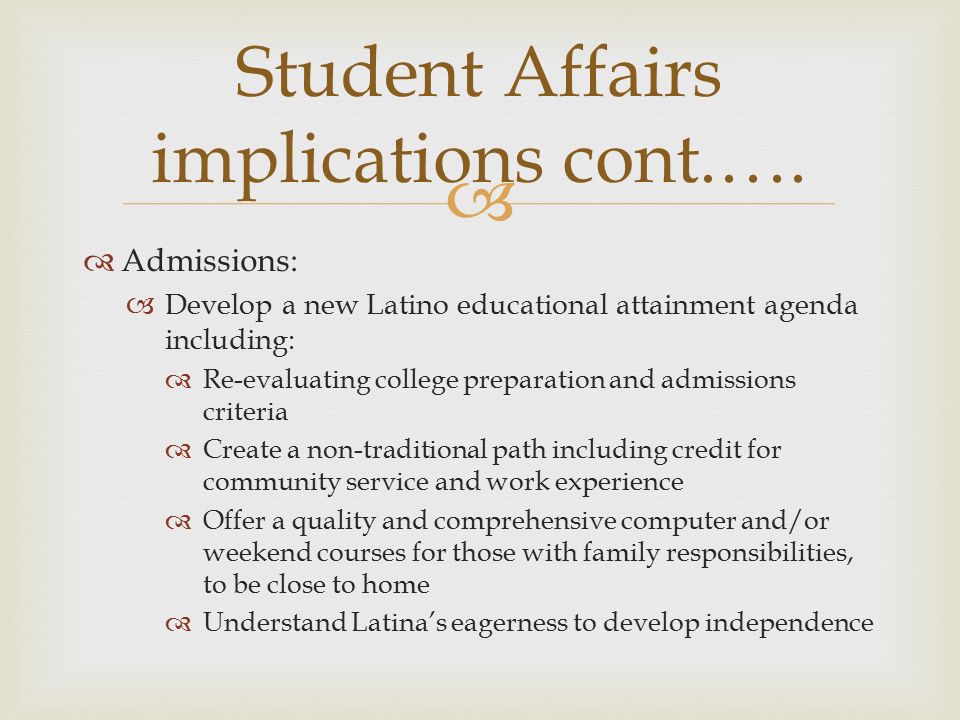 Student Affairs implications cont…..

Admissions:

Develop a new Latino educational attainment agenda including:

Re-evaluating college preparation and admissions criteria

Create a non-traditional path including credit for community service and work experience

Offer a quality and comprehensive computer and/or weekend courses for those with family responsibilities, to be close to home

Understand Latina's eagerness to develop independence